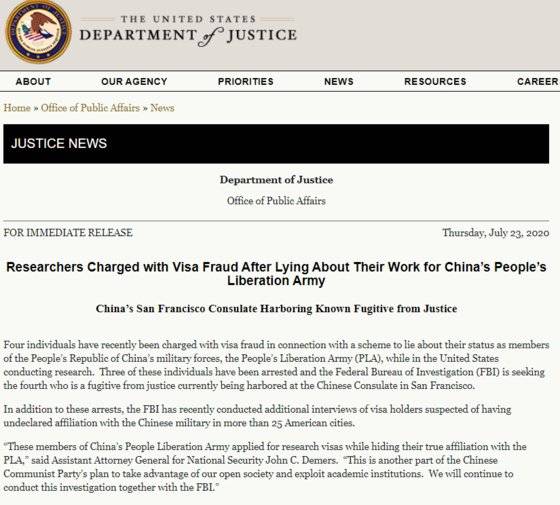 THE UNITED STATES
DEPARTMENT of JUSTICE

ABOUT OUR AGENCY PRIORITIES NEWS RESOURCES CAREER

Home » Office of Public Affairs » News

JUSTICE NEWS

Department of Justice

Office of Public Affairs

FOR IMMEDIATE RELEASE

Thursday, July 23, 2020

Researchers Charged with Visa Fraud After Lying About Their Work for China's People's Liberation Army

China's San Francisco Consulate Harboring Known Fugitive from Justice

Four individuals have recently been charged with visa fraud in connection with a scheme to lie about their status as members of the People's Republic of China's military forces, the People's Liberation Army (PLA), while in the United States conducting research. Three of these individuals have been arrested and the Federal Bureau of Investigation (FBI) is seeking the fourth who is a fugitive from justice currently being harbored at the Chinese Consulate in San Francisco.

In addition to these arrests, the FBI has recently conducted additional interviews of visa holders suspected of having undeclared affiliation with the Chinese military in more than 25 American cities.

"These members of China's People Liberation Army applied for research visas while hiding their true affiliation with the PLA," said Assistant Attorney General for National Security John C. Demers. "This is another part of the Chinese Communist Party's plan to take advantage of our open society and exploit academic institutions. We will continue to conduct this investigation together with the FBI."